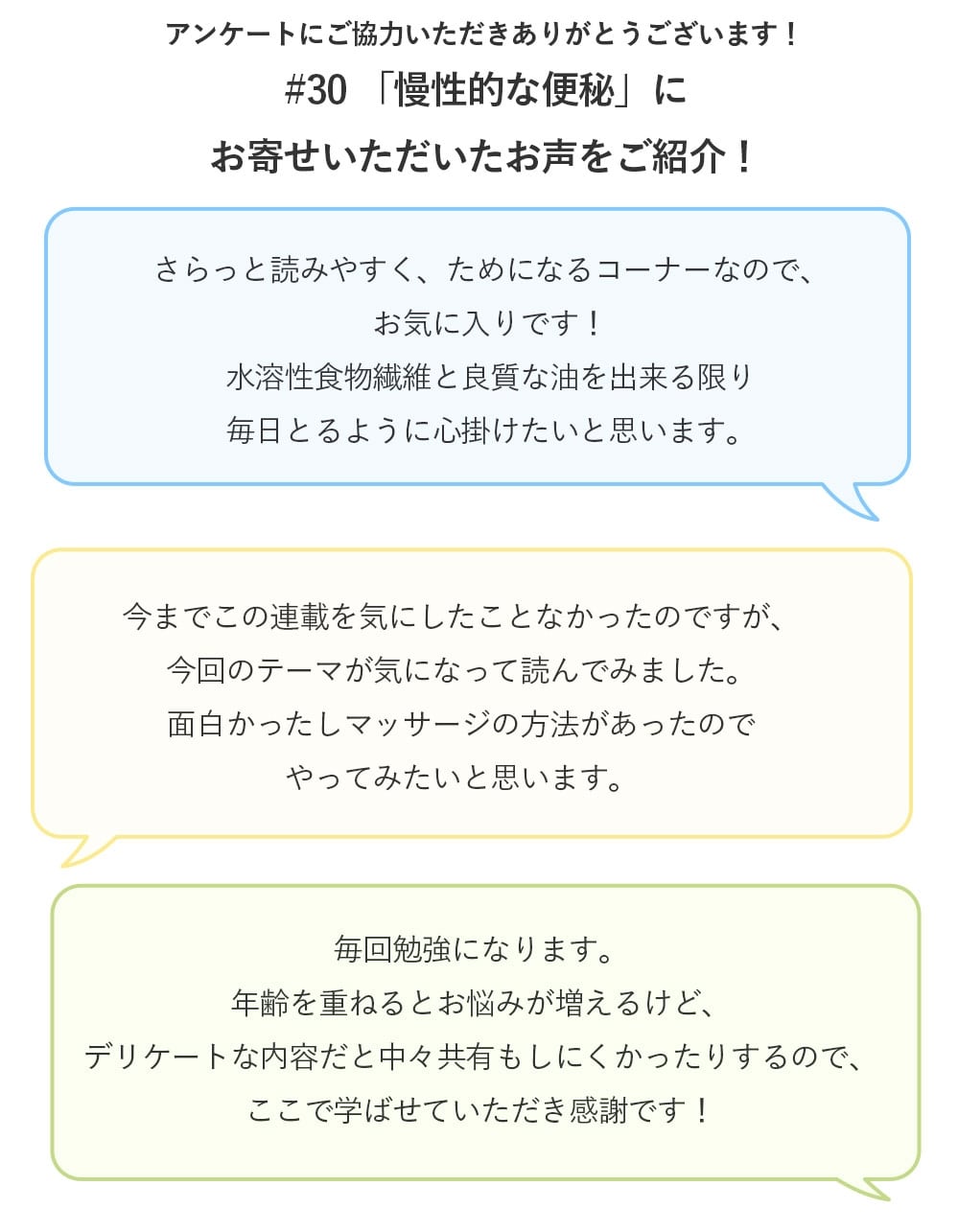 アンケートにご協力いただきありがとうございます！

#30「慢性的な便秘」に

お寄せいただいたお声をご紹介！

さらっと読みやすく、ためになるコーナーなので、
お気に入りです！
水溶性食物繊維と良質な油を出来る限り
毎日とるように心掛けたいと思います。

今までこの連載を気にしたことなかったのですが、
今回のテーマが気になって読んでみました。
面白かったしマッサージの方法があったので
やってみたいと思います。

毎回勉強になります。
年齢を重ねるとお悩みが増えるけど、
デリケートな内容だと中々共有もしにくかったりするので、
ここで学ばせていただき感謝です！